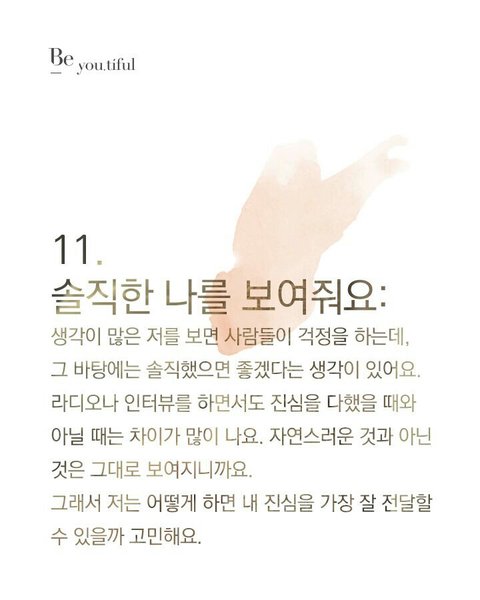 Be you.tiful

11.
솔직한 나를 보여줘요:

생각이 많은 저를 보면 사람들이 걱정을 하는데, 그 바탕에는 솔직했으면 좋겠다는 생각이 있어요. 라디오나 인터뷰를 하면서도 진심을 다했을 때와 아닐 때는 차이가 많이 나요. 자연스러운 것과 아닌 것은 그대로 보여지니까요.

그래서 저는 어떻게 하면 내 진심을 가장 잘 전달할 수 있을까 고민해요.